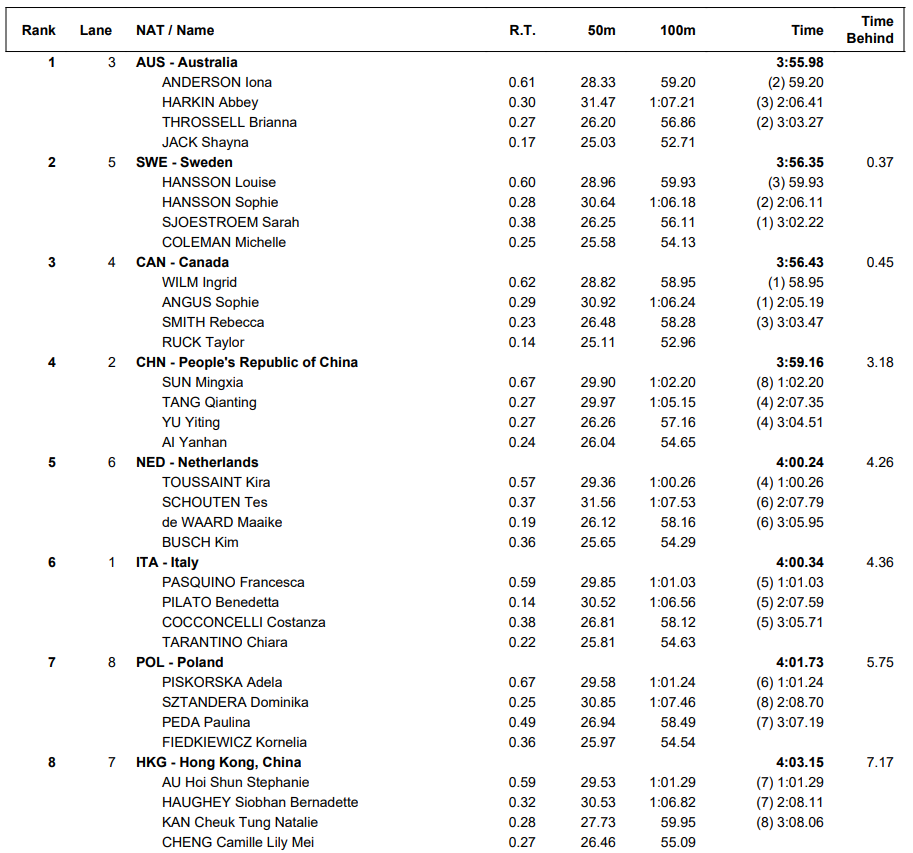 | Rank | Lane | NAT / Name | R.T. | 50m | 100m | Time | Time Behind |
|---|---|---|---|---|---|---|---|
| 1 | 3 | AUS - Australia | | | | 3:55.98 | |
| | | ANDERSON Iona | 0.61 | 28.33 | 59.20 | (2) 59.20 | |
| | | HARKIN Abbey | 0.30 | 31.47 | 1:07.21 | (3) 2:06.41 | |
| | | THROSSELL Brianna | 0.27 | 26.20 | 56.86 | (2) 3:03.27 | |
| | | JACK Shayna | 0.17 | 25.03 | 52.71 | | |
| 2 | 5 | SWE - Sweden | | | | 3:56.35 | 0.37 |
| | | HANSSON Louise | 0.60 | 28.96 | 59.93 | (3) 59.93 | |
| | | HANSSON Sophie | 0.28 | 30.64 | 1:06.18 | (2) 2:06.11 | |
| | | SJOESTROEM Sarah | 0.38 | 26.25 | 56.11 | (1) 3:02.22 | |
| | | COLEMAN Michelle | 0.25 | 25.58 | 54.13 | | |
| 3 | 4 | CAN - Canada | | | | 3:56.43 | 0.45 |
| | | WILM Ingrid | 0.62 | 28.82 | 58.95 | (1) 58.95 | |
| | | ANGUS Sophie | 0.29 | 30.92 | 1:06.24 | (1) 2:05.19 | |
| | | SMITH Rebecca | 0.23 | 26.48 | 58.28 | (3) 3:03.47 | |
| | | RUCK Taylor | 0.14 | 25.11 | 52.96 | | |
| 4 | 2 | CHN - People's Republic of China | | | | 3:59.16 | 3.18 |
| | | SUN Mingxia | 0.67 | 29.90 | 1:02.20 | (8) 1:02.20 | |
| | | TANG Qianting | 0.27 | 29.97 | 1:05.15 | (4) 2:07.35 | |
| | | YU Yiting | 0.27 | 26.26 | 57.16 | (4) 3:04.51 | |
| | | AI Yanhan | 0.24 | 26.04 | 54.65 | | |
| 5 | 6 | NED - Netherlands | | | | 4:00.24 | 4.26 |
| | | TOUSSAINT Kira | 0.57 | 29.36 | 1:00.26 | (4) 1:00.26 | |
| | | SCHOUTEN Tes | 0.37 | 31.56 | 1:07.53 | (6) 2:07.79 | |
| | | de WAARD Maaike | 0.19 | 26.12 | 58.16 | (6) 3:05.95 | |
| | | BUSCH Kim | 0.36 | 25.65 | 54.29 | | |
| 6 | 1 | ITA - Italy | | | | 4:00.34 | 4.36 |
| | | PASQUINO Francesca | 0.59 | 29.85 | 1:01.03 | (5) 1:01.03 | |
| | | PILATO Benedetta | 0.14 | 30.52 | 1:06.56 | (5) 2:07.59 | |
| | | COCCONCELLI Costanza | 0.38 | 26.81 | 58.12 | (5) 3:05.71 | |
| | | TARANTINO Chiara | 0.22 | 25.81 | 54.63 | | |
| 7 | 8 | POL - Poland | | | | 4:01.73 | 5.75 |
| | | PISKORSKA Adela | 0.67 | 29.58 | 1:01.24 | (6) 1:01.24 | |
| | | SZTANDERA Dominika | 0.25 | 30.85 | 1:07.46 | (8) 2:08.70 | |
| | | PEDA Paulina | 0.49 | 26.94 | 58.49 | (7) 3:07.19 | |
| | | FIEDKIEWICZ Kornelia | 0.36 | 25.97 | 54.54 | | |
| 8 | 7 | HKG - Hong Kong, China | | | | 4:03.15 | 7.17 |
| | | AU Hoi Shun Stephanie | 0.59 | 29.53 | 1:01.29 | (7) 1:01.29 | |
| | | HAUGHEY Siobhan Bernadette | 0.32 | 30.53 | 1:06.82 | (7) 2:08.11 | |
| | | KAN Cheuk Tung Natalie | 0.28 | 27.73 | 59.95 | (8) 3:08.06 | |
| | | CHENG Camille Lily Mei | 0.27 | 26.46 | 55.09 | | |